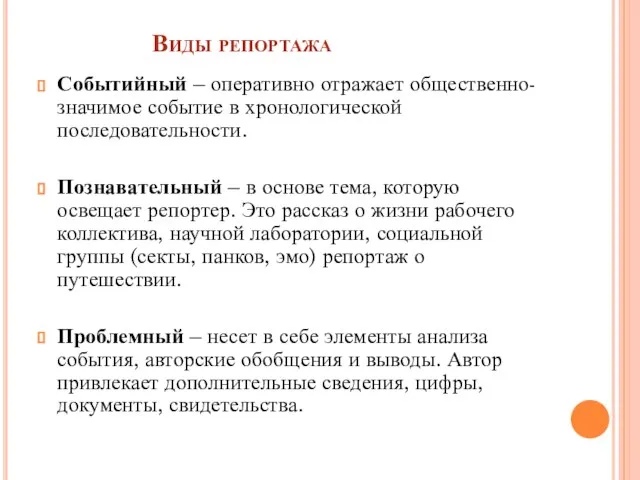 Виды репортажа

Событийный – оперативно отражает общественно-значимое событие в хронологической последовательности.

Познавательный – в основе тема, которую освещает репортер. Это рассказ о жизни рабочего коллектива, научной лаборатории, социальной группы (секты, панков, эмо) репортаж о путешествии.

Проблемный – несет в себе элементы анализа события, авторские обобщения и выводы. Автор привлекает дополнительные сведения, цифры, документы, свидетельства.